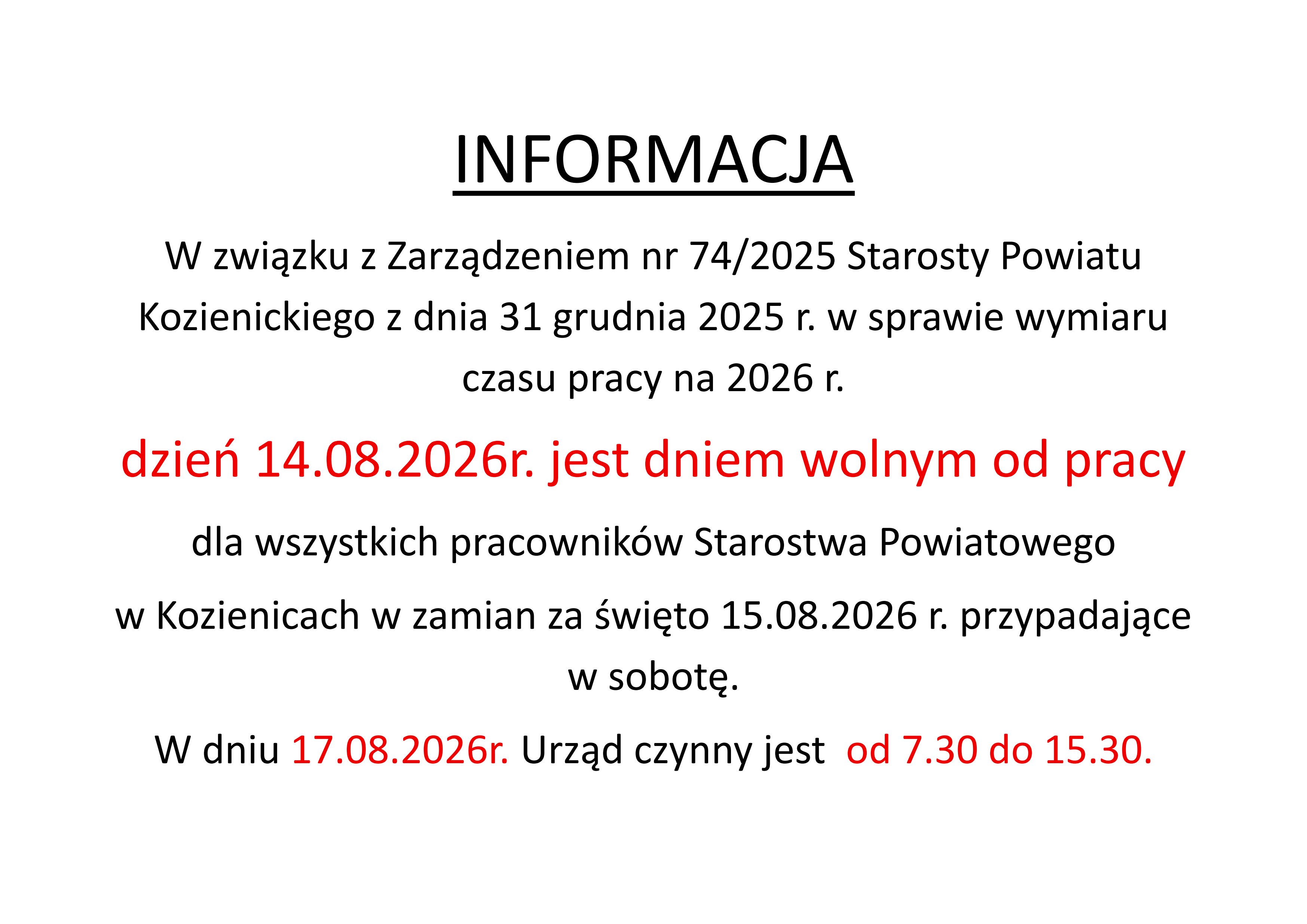 INFORMACJA

W związku z Zarządzeniem nr 74/2025 Starosty Powiatu Kozienickiego z dnia 31 grudnia 2025 r. w sprawie wymiaru czasu pracy na 2026 r.

dzień 14.08.2026r. jest dniem wolnym od pracy

dla wszystkich pracowników Starostwa Powiatowego

w Kozienicach w zamian za święto 15.08.2026 r. przypadające w sobotę.

W dniu 17.08.2026r. Urząd czynny jest od 7.30 do 15.30.